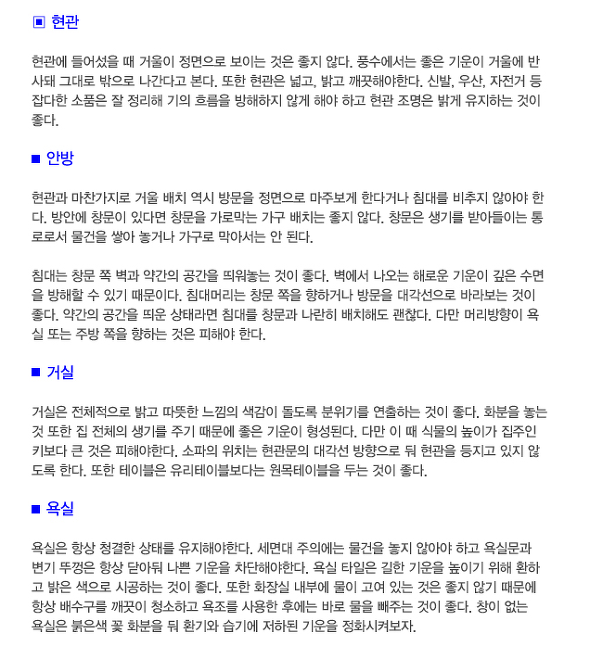 ▣ 현관

현관에 들어섰을 때 거울이 정면으로 보이는 것은 좋지 않다. 풍수에서는 좋은 기운이 거울에 반사돼 그대로 밖으로 나간다고 본다. 또한 현관은 넓고, 밝고 깨끗해야한다. 신발, 우산, 자전거 등 잡다한 소품은 잘 정리해 기의 흐름을 방해하지 않게 해야 하고 현관 조명은 밝게 유지하는 것이 좋다.

■ 안방

현관과 마찬가지로 거울 배치 역시 방문을 정면으로 마주보게 한다거나 침대를 비추지 않아야 한다. 방안에 창문이 있다면 창문을 가로막는 가구 배치는 좋지 않다. 창문은 생기를 받아들이는 통로로서 물건을 쌓아 놓거나 가구로 막아서는 안 된다.

침대는 창문 쪽 벽과 약간의 공간을 띄워놓는 것이 좋다. 벽에서 나오는 해로운 기운이 깊은 수면을 방해할 수 있기 때문이다. 침대머리는 창문 쪽을 향하거나 방문을 대각선으로 바라보는 것이 좋다. 약간의 공간을 띄운 상태라면 침대를 창문과 나란히 배치해도 괜찮다. 다만 머리방향이 욕실 또는 주방 쪽을 향하는 것은 피해야 한다.

■ 거실

거실은 전체적으로 밝고 따뜻한 느낌의 색감이 돌도록 분위기를 연출하는 것이 좋다. 화분을 놓는 것 또한 집 전체의 생기를 주기 때문에 좋은 기운이 형성된다. 다만 이 때 식물의 높이가 집주인 키보다 큰 것은 피해야한다. 소파의 위치는 현관문의 대각선 방향으로 둬 현관을 등지고 있지 않도록 한다. 또한 테이블은 유리테이블보다는 원목테이블을 두는 것이 좋다.

■ 욕실

욕실은 항상 청결한 상태를 유지해야한다. 세면대 주의에는 물건을 놓지 않아야 하고 욕실문과 변기 뚜껑은 항상 닫아둬 나쁜 기운을 차단해야한다. 욕실 타일은 길한 기운을 높이기 위해 환하고 밝은 색으로 시공하는 것이 좋다. 또한 화장실 내부에 물이 고여 있는 것은 좋지 않기 때문에 항상 배수구를 깨끗이 청소하고 욕조를 사용한 후에는 바로 물을 빼주는 것이 좋다. 창이 없는 욕실은 붉은색 꽃 화분을 둬 환기와 습기에 저하된 기운을 정화시켜보자.